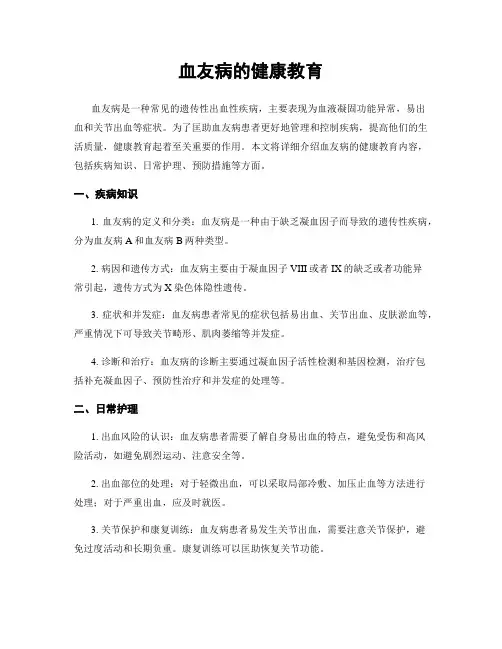 血友病的健康教育

血友病是一种常见的遗传性出血性疾病，主要表现为血液凝固功能异常，易出血和关节出血等症状。为了匡助血友病患者更好地管理和控制疾病，提高他们的生活质量，健康教育起着至关重要的作用。本文将详细介绍血友病的健康教育内容，包括疾病知识、日常护理、预防措施等方面。

一、疾病知识

1. 血友病的定义和分类：血友病是一种由于缺乏凝血因子而导致的遗传性疾病，分为血友病 A 和血友病 B 两种类型。

2. 病因和遗传方式：血友病主要由于凝血因子 VIII 或者 IX 的缺乏或者功能异常引起，遗传方式为 X 染色体隐性遗传。

3. 症状和并发症：血友病患者常见的症状包括易出血、关节出血、皮肤淤血等，严重情况下可导致关节畸形、肌肉萎缩等并发症。

4. 诊断和治疗：血友病的诊断主要通过凝血因子活性检测和基因检测，治疗包括补充凝血因子、预防性治疗和并发症的处理等。

二、日常护理

1. 出血风险的认识：血友病患者需要了解自身易出血的特点，避免受伤和高风险活动，如避免剧烈运动、注意安全等。

2. 出血部位的处理：对于轻微出血，可以采取局部冷敷、加压止血等方法进行处理；对于严重出血，应及时就医。

3. 关节保护和康复训练：血友病患者易发生关节出血，需要注意关节保护，避免过度活动和长期负重。康复训练可以匡助恢复关节功能。